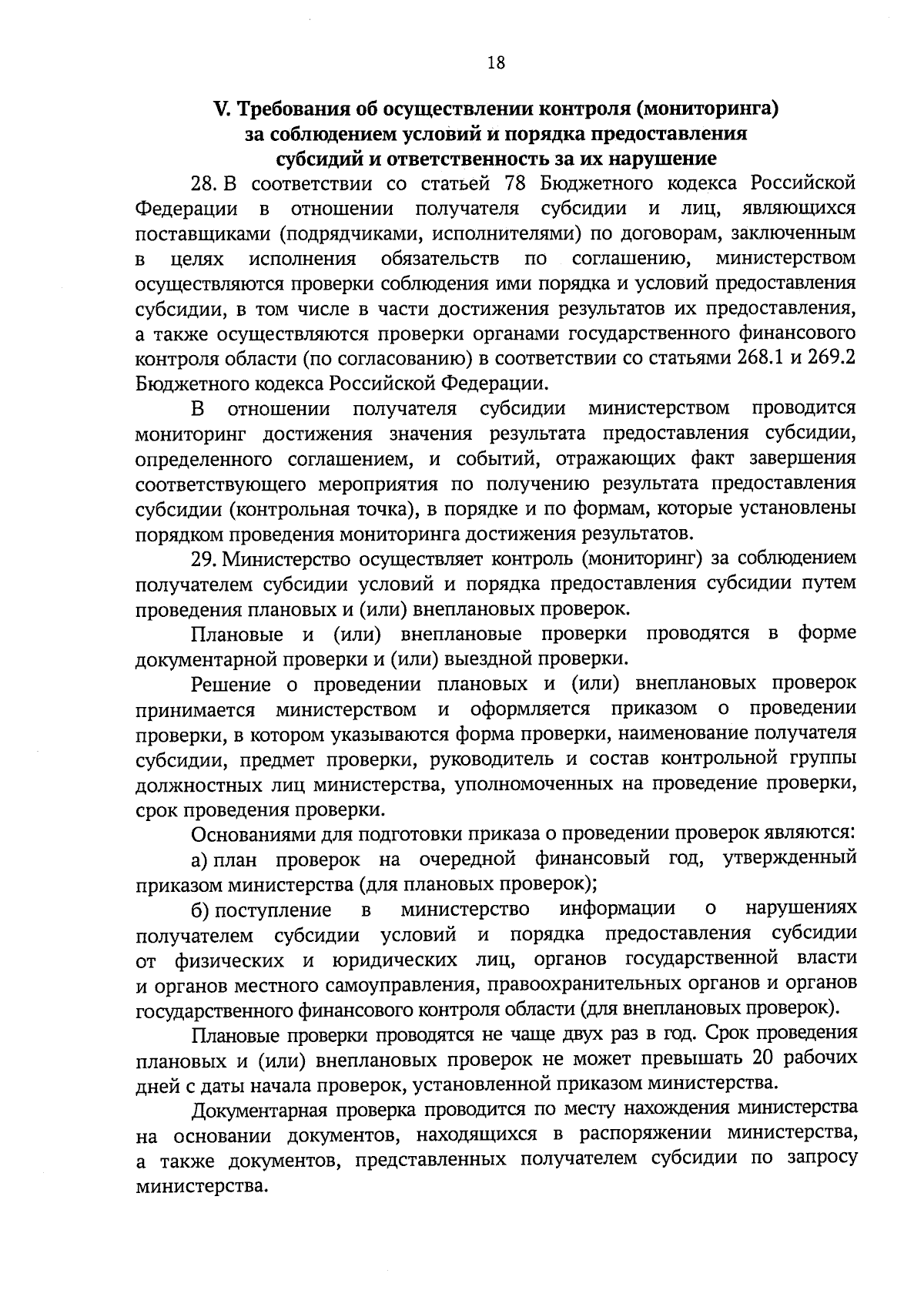 18

V. Требования об осуществлении контроля (мониторинга) за соблюдением условий и порядка предоставления субсидий и ответственность за их нарушение

28. В соответствии со статьей 78 Бюджетного кодекса Российской Федерации в отношении получателя субсидии и лиц, являющихся поставщиками (подрядчиками, исполнителями) по договорам, заключенным в целях исполнения обязательств по соглашению, министерством осуществляются проверки соблюдения ими порядка и условий предоставления субсидии, в том числе в части достижения результатов их предоставления, а также осуществляются проверки органами государственного финансового контроля области (по согласованию) в соответствии со статьями 268.1 и 269.2 Бюджетного кодекса Российской Федерации.

В отношении получателя субсидии министерством проводится мониторинг достижения значения результата предоставления субсидии, определенного соглашением, и событий, отражающих факт завершения соответствующего мероприятия по получению результата предоставления субсидии (контрольная точка), в порядке и по формам, которые установлены порядком проведения мониторинга достижения результатов.

29. Министерство осуществляет контроль (мониторинг) за соблюдением получателем субсидии условий и порядка предоставления субсидии путем проведения плановых и (или) внеплановых проверок.

Плановые и (или) внеплановые проверки проводятся в форме документарной проверки и (или) выездной проверки.

Решение о проведении плановых и (или) внеплановых проверок принимается министерством и оформляется приказом о проведении проверки, в котором указываются форма проверки, наименование получателя субсидии, предмет проверки, руководитель и состав контрольной группы должностных лиц министерства, уполномоченных на проведение проверки, срок проведения проверки.

Основаниями для подготовки приказа о проведении проверок являются:

а) план проверок на очередной финансовый год, утвержденный приказом министерства (для плановых проверок);

б) поступление в министерство информации о нарушениях получателем субсидии условий и порядка предоставления субсидии от физических и юридических лиц, органов государственной власти и органов местного самоуправления, правоохранительных органов и органов государственного финансового контроля области (для внеплановых проверок).

Плановые проверки проводятся не чаще двух раз в год. Срок проведения плановых и (или) внеплановых проверок не может превышать 20 рабочих дней с даты начала проверок, установленной приказом министерства.

Документарная проверка проводится по месту нахождения министерства на основании документов, находящихся в распоряжении министерства, а также документов, представленных получателем субсидии по запросу министерства.